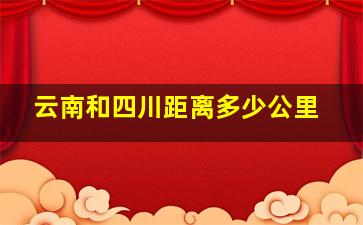 云南和四川距离多少公里